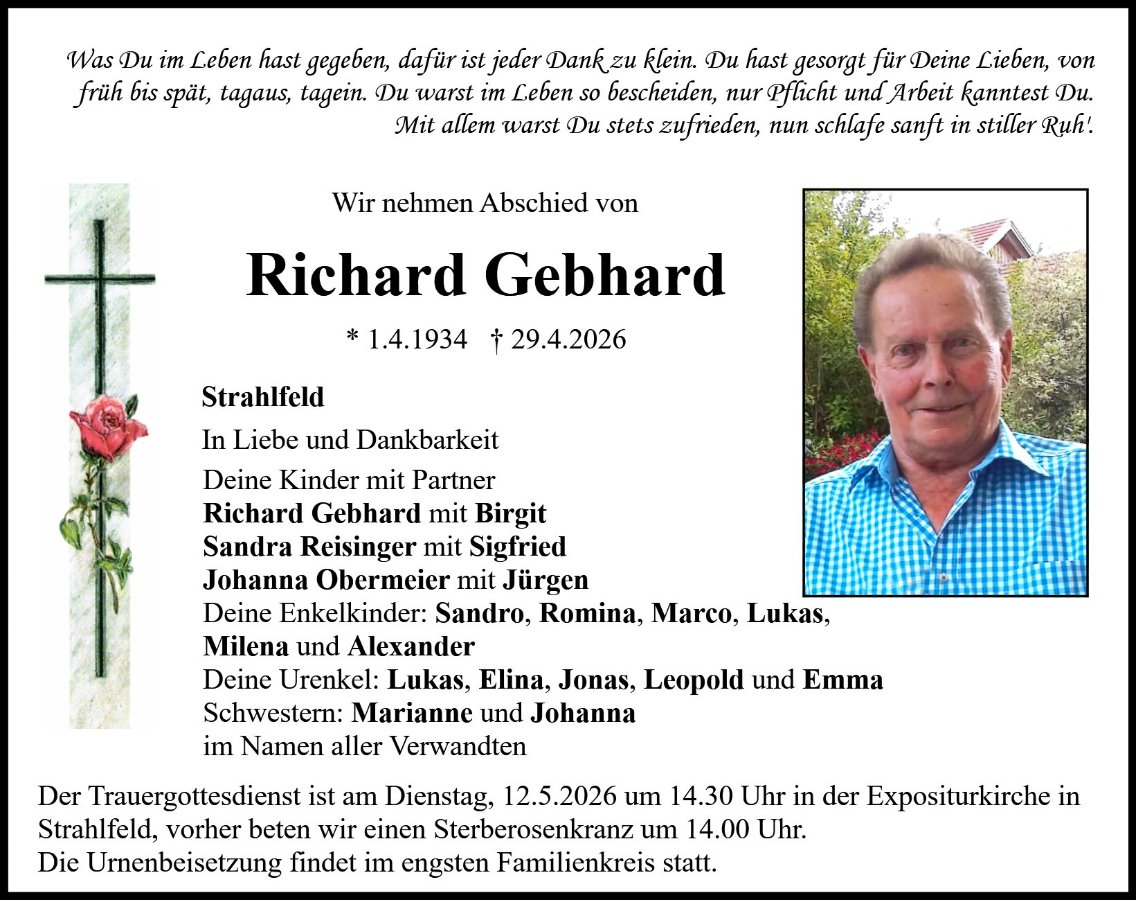 Was Du im Leben hast gegeben, dafür ist jeder Dank zu klein. Du hast gesorgt für Deine Lieben, von früh bis spät, tagaus, tagein. Du warst im Leben so bescheiden, nur Pflicht und Arbeit kanntest Du. Mit allem warst Du stets zufrieden, nun schlafe sanft in stiller Ruh'.

Wir nehmen Abschied von

Richard Gebhard

* 1.4.1934 † 29.4.2026

Strahlfeld

In Liebe und Dankbarkeit

Deine Kinder mit Partner
Richard Gebhard mit Birgit
Sandra Reisinger mit Sigfried
Johanna Obermeier mit Jürgen
Deine Enkelkinder: Sandro, Romina, Marco, Lukas, Milena und Alexander
Deine Urenkel: Lukas, Elina, Jonas, Leopold und Emma
Schwestern: Marianne und Johanna
im Namen aller Verwandten

Der Trauergottesdienst ist am Dienstag, 12.5.2026 um 14.30 Uhr in der Expositurkirche in Strahlfeld, vorher beten wir einen Sterberosenkranz um 14.00 Uhr.
Die Urnenbeisetzung findet im engsten Familienkreis statt.